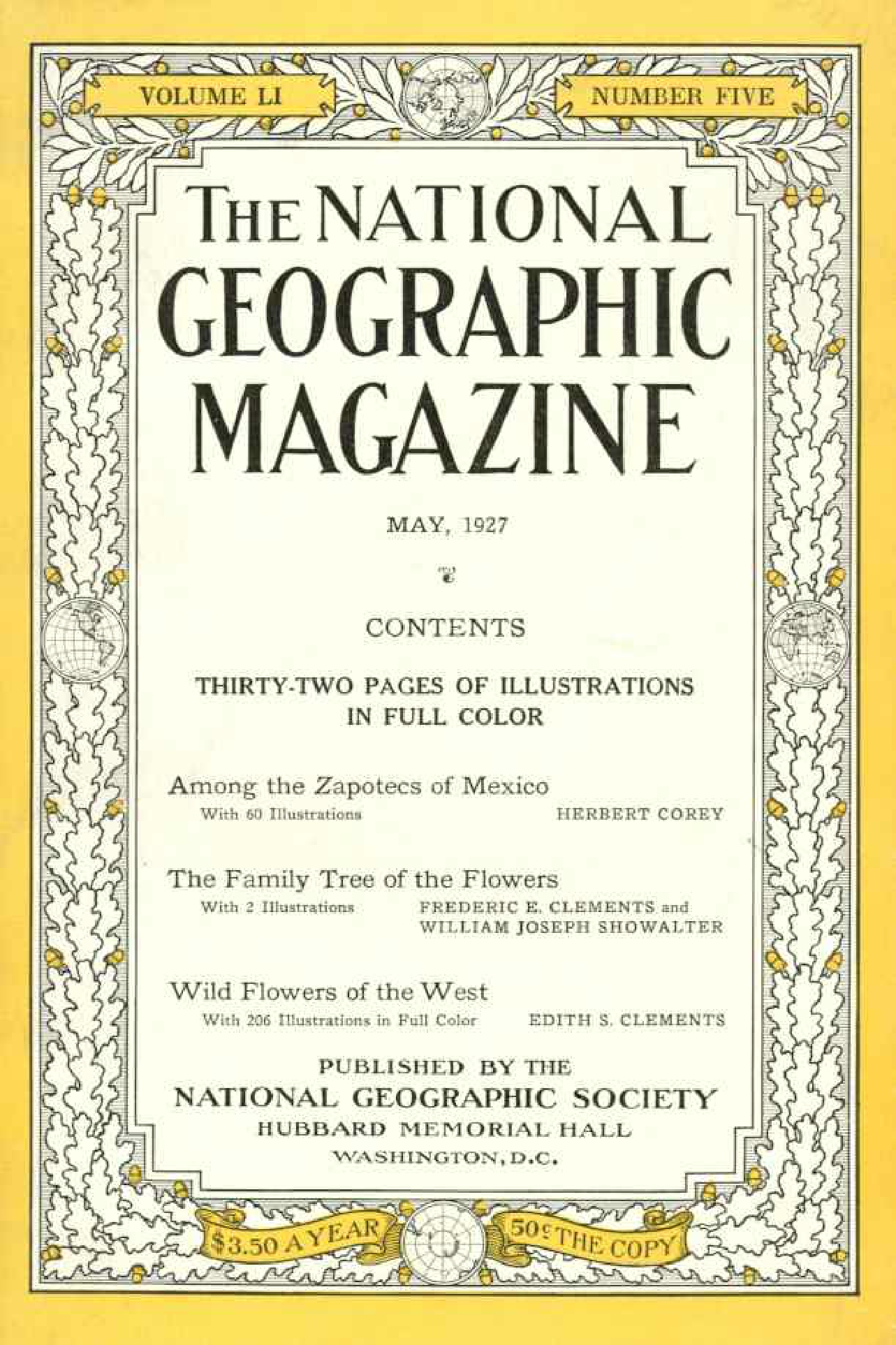 VOLUME LI

NUMBER FIVE

THE NATIONAL GEOGRAPHIC MAGAZINE

MAY, 1927

CONTENTS

THIRTY-TWO PAGES OF ILLUSTRATIONS IN FULL COLOR

Among the Zapotecs of Mexico
With 60 Illustrations HERBERT COREY

The Family Tree of the Flowers
With 2 Illustrations FREDERIC E. CLEMENTS and WILLIAM JOSEPH SHOWALTER

Wild Flowers of the West
With 206 Illustrations in Full Color EDITH S. CLEMENTS

PUBLISHED BY THE
NATIONAL GEOGRAPHIC SOCIETY
HUBBARD MEMORIAL HALL
WASHINGTON, D.C.

$3.50 A YEAR

50¢ THE COPY